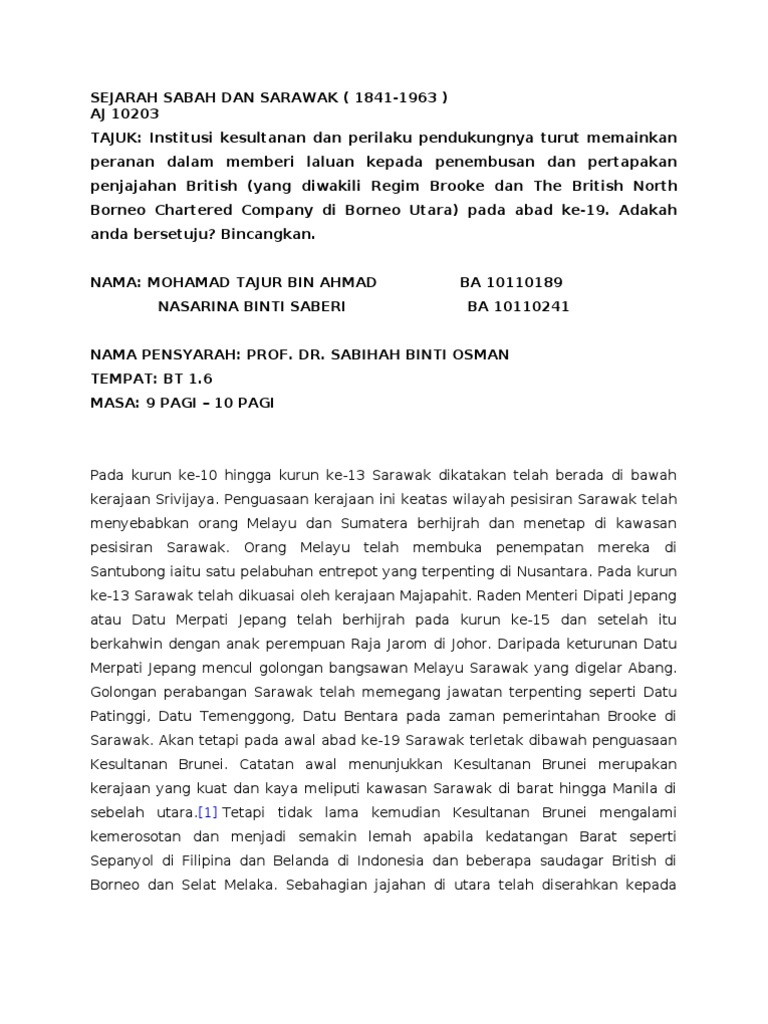 SEJARAH SABAH DAN SARAWAK ( 1841-1963 )
AJ 10203
TAJUK: Institusi kesultanan dan perilaku pendukungnya turut memainkan peranan dalam memberi laluan kepada penembusan dan pertapakan penjajahan British (yang diwakili Regim Brooke dan The British North Borneo Chartered Company di Borneo Utara) pada abad ke-19. Adakah anda bersetuju? Bincangkan.

NAMA: MOHAMAD TAJUR BIN AHMAD BA 10110189
NASARINA BINTI SABERI BA 10110241

NAMA PENSYARAH: PROF. DR. SABIHAH BINTI OSMAN
TEMPAT: BT 1.6
MASA: 9 PAGI – 10 PAGI

Pada kurun ke-10 hingga kurun ke-13 Sarawak dikatakan telah berada di bawah kerajaan Srivijaya. Penguasaan kerajaan ini keatas wilayah pesisiran Sarawak telah menyebabkan orang Melayu dan Sumatera berhijrah dan menetap di kawasan pesisiran Sarawak. Orang Melayu telah membuka penempatan mereka di Santubong iaitu satu pelabuhan entrepot yang terpenting di Nusantara. Pada kurun ke-13 Sarawak telah dikuasai oleh kerajaan Majapahit. Raden Menteri Dipati Jepang atau Datu Merpati Jepang telah berhijrah pada kurun ke-15 dan setelah itu berkahwin dengan anak perempuan Raja Jarom di Johor. Daripada keturunan Datu Merpati Jepang mencul golongan bangsawan Melayu Sarawak yang digelar Abang. Golongan perabangan Sarawak telah memegang jawatan terpenting seperti Datu Patinggi, Datu Temenggong, Datu Bentara pada zaman pemerintahan Brooke di Sarawak. Akan tetapi pada awal abad ke-19 Sarawak terletak dibawah penguasaan Kesultanan Brunei. Catatan awal menunjukkan Kesultanan Brunei merupakan kerajaan yang kuat dan kaya meliputi kawasan Sarawak di barat hingga Manila di sebelah utara.[1] Tetapi tidak lama kemudian Kesultanan Brunei mengalami kemerosotan dan menjadi semakin lemah apabila kedatangan Barat seperti Sepanyol di Filipina dan Belanda di Indonesia dan beberapa saudagar British di Borneo dan Selat Melaka. Sebahagian jajahan di utara telah diserahkan kepada